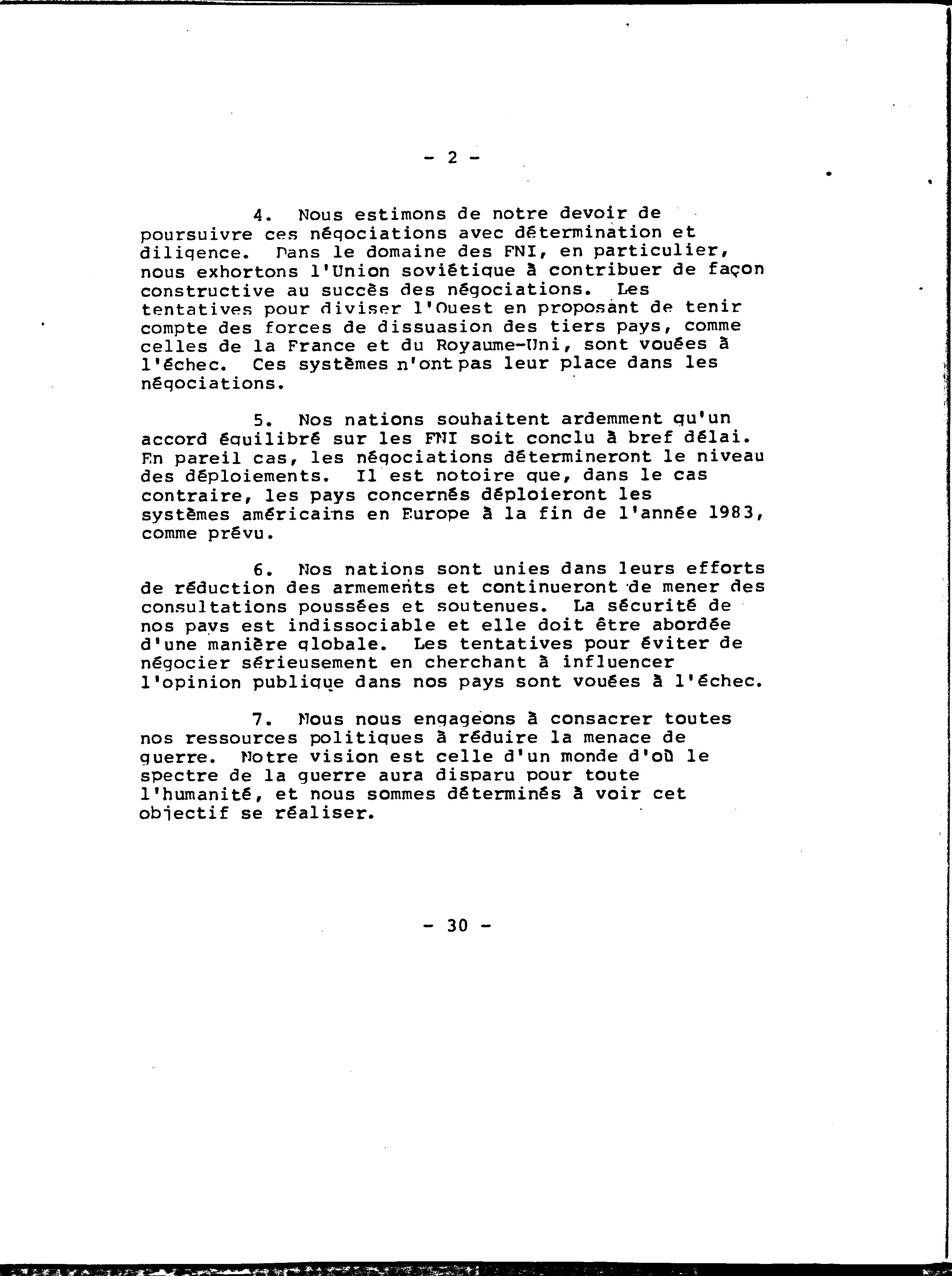 - 2 -

4. Nous estimons de notre devoir de poursuivre ces négociations avec détermination et diligence. Dans le domaine des FNI, en particulier, nous exhortons l'Union soviétique à contribuer de façon constructive au succès des négociations. Les tentatives pour diviser l'Ouest en proposant de tenir compte des forces de dissuasion des tiers pays, comme celles de la France et du Royaume-Uni, sont vouées à l'échec. Ces systèmes n'ont pas leur place dans les négociations.

5. Nos nations souhaitent ardemment qu'un accord équilibré sur les FNI soit conclu à bref délai. En pareil cas, les négociations détermineront le niveau des déploiements. Il est notoire que, dans le cas contraire, les pays concernés déploieront les systèmes américains en Europe à la fin de l'année 1983, comme prévu.

6. Nos nations sont unies dans leurs efforts de réduction des armements et continueront de mener des consultations poussées et soutenues. La sécurité de nos pays est indissociable et elle doit être abordée d'une manière globale. Les tentatives pour éviter de négocier sérieusement en cherchant à influencer l'opinion publique dans nos pays sont vouées à l'échec.

7. Nous nous engageons à consacrer toutes nos ressources politiques à réduire la menace de guerre. Notre vision est celle d'un monde d'où le spectre de la guerre aura disparu pour toute l'humanité, et nous sommes déterminés à voir cet objectif se réaliser.

- 30 -